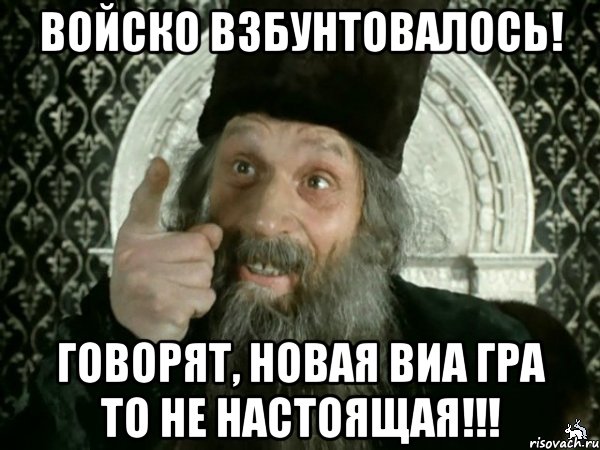 ВОЙСКО ВЗБУНТОВАЛОСЬ!

ГОВОРЯТ, НОВАЯ ВИА ГРА ТО НЕ НАСТОЯЩАЯ!!!

risovach.ru